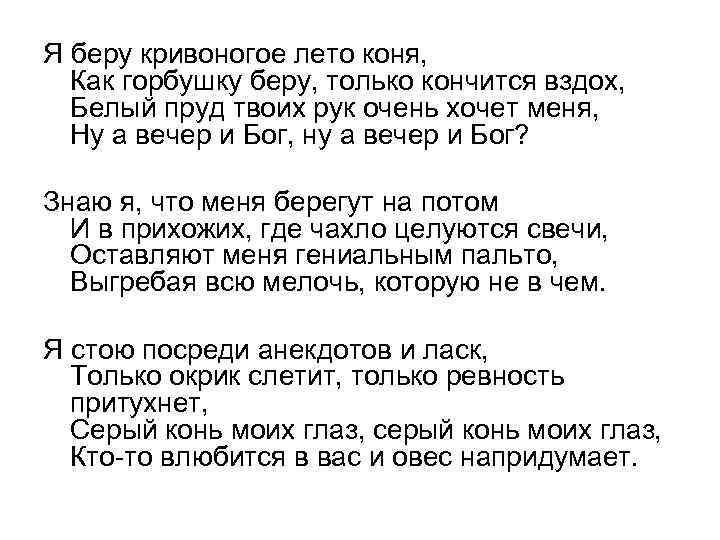 Я беру кривоногое лето коня,
Как горбушку беру, только кончится вздох,
Белый пруд твоих рук очень хочет меня,
Ну а вечер и Бог, ну а вечер и Бог?

Знаю я, что меня берегут на потом
И в прихожих, где чахло целуются свечи,
Оставляют меня гениальным пальто,
Выгребая всю мелочь, которую не в чем.

Я стою посреди анекдотов и ласк,
Только окрик слетит, только ревность притухнет,
Серый конь моих глаз, серый конь моих глаз,
Кто-то влюбится в вас и овес напридумает.